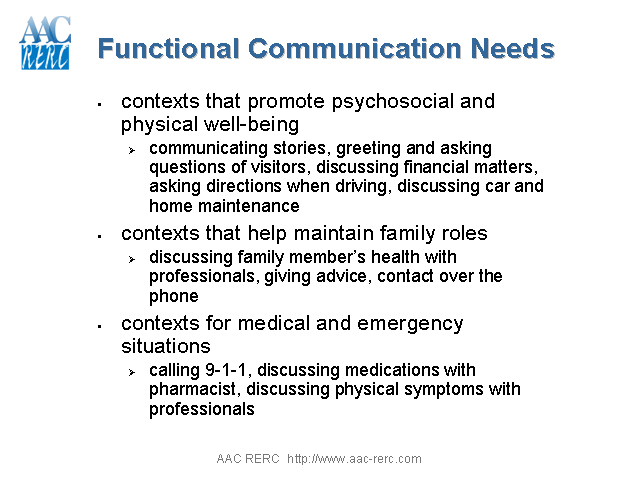 AAC RERC

Functional Communication Needs

- contexts that promote psychosocial and physical well-being
  - communicating stories, greeting and asking questions of visitors, discussing financial matters, asking directions when driving, discussing car and home maintenance
- contexts that help maintain family roles
  - discussing family member's health with professionals, giving advice, contact over the phone
- contexts for medical and emergency situations
  - calling 9-1-1, discussing medications with pharmacist, discussing physical symptoms with professionals

AAC RERC http://www.aac-rerc.com